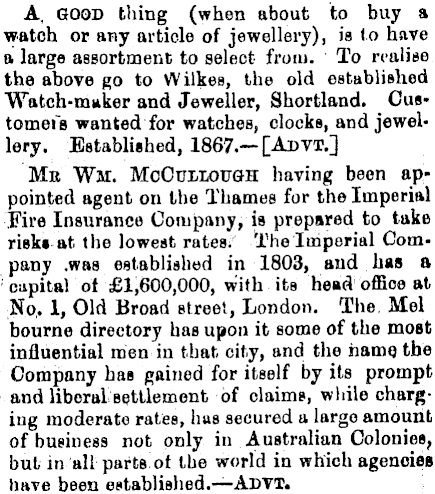 A GOOD thing (when about to buy a watch or any article of jewellery), is to have a large assortment to select from. To realise the above go to Wilkes, the old established Watch-maker and Jeweller, Shortland. Customers wanted for watches, clocks, and jewellery. Established, 1867.—[ADVT.]

MR WM. MCCULLOUGH having been appointed agent on the Thames for the Imperial Fire Insurance Company, is prepared to take risks at the lowest rates. The Imperial Company was established in 1803, and has a capital of £1,600,000, with its head office at No. 1, Old Broad street, London. The Mel bourne directory has upon it some of the most influential men in that city, and the name the Company has gained for itself by its prompt and liberal settlement of claims, while charging moderate rates, has secured a large amount of business not only in Australian Colonies, but in all parts of the world in which agencies have been established.—ADVT.